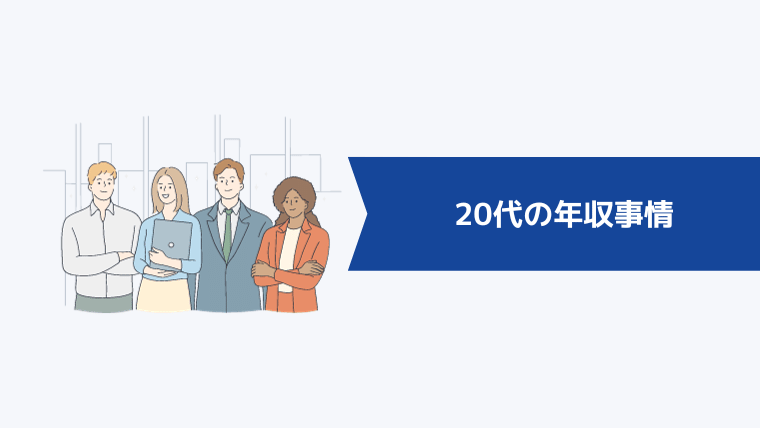 20代の年収事情